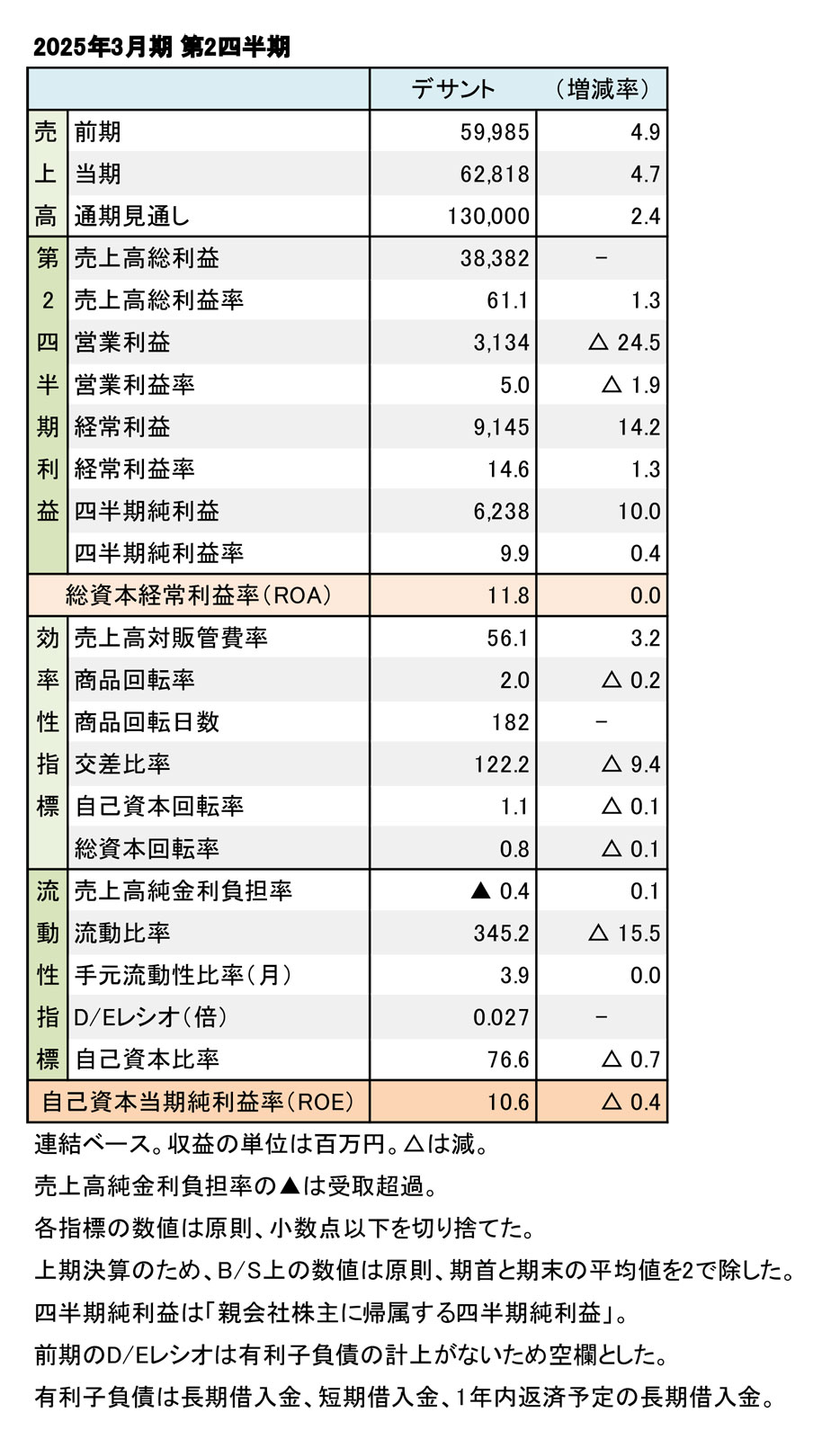 2025年3月期 第2四半期

| | | デサント | （増減率） |
|---|---|---|---|
| 売上高 | 前期 | 59,985 | 4.9 |
| | 当期 | 62,818 | 4.7 |
| | 通期見通し | 130,000 | 2.4 |
| 第2四半期利益 | 売上高総利益 | 38,382 | － |
| | 売上高総利益率 | 61.1 | 1.3 |
| | 営業利益 | 3,134 | △ 24.5 |
| | 営業利益率 | 5.0 | △ 1.9 |
| | 経常利益 | 9,145 | 14.2 |
| | 経常利益率 | 14.6 | 1.3 |
| | 四半期純利益 | 6,238 | 10.0 |
| | 四半期純利益率 | 9.9 | 0.4 |
| 総資本経常利益率（ROA） | | 11.8 | 0.0 |
| 効率性指標 | 売上高対販管費率 | 56.1 | 3.2 |
| | 商品回転率 | 2.0 | △ 0.2 |
| | 商品回転日数 | 182 | － |
| | 交差比率 | 122.2 | △ 9.4 |
| | 自己資本回転率 | 1.1 | △ 0.1 |
| | 総資本回転率 | 0.8 | △ 0.1 |
| 流動性指標 | 売上高純金利負担率 | ▲ 0.4 | 0.1 |
| | 流動比率 | 345.2 | △ 15.5 |
| | 手元流動性比率（月） | 3.9 | 0.0 |
| | D/Eレシオ（倍） | 0.027 | － |
| | 自己資本比率 | 76.6 | △ 0.7 |
| 自己資本当期純利益率（ROE） | | 10.6 | △ 0.4 |

連結ベース。収益の単位は百万円。△は減。
売上高純金利負担率の▲は受取超過。
各指標の数値は原則、小数点以下を切り捨てた。
上期決算のため、B/S上の数値は原則、期首と期末の平均値を2で除した。
四半期純利益は「親会社株主に帰属する四半期純利益」。
前期のD/Eレシオは有利子負債の計上がないため空欄とした。
有利子負債は長期借入金、短期借入金、1年内返済予定の長期借入金。